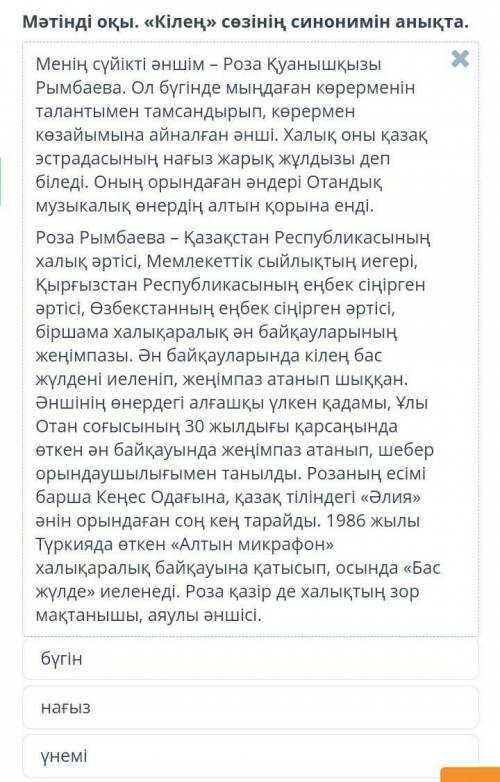 Мәтінді оқы. «Кілең» сөзінің синонимін анықта.

Менің сүйікті әншім – Роза Қуанышқызы Рымбаева. Ол бүгінде мыңдаған көрерменін талантымен тамсандырып, көрермен көзайымына айналған әнші. Халық оны қазақ эстрадасының нағыз жарық жұлдызы деп біледі. Оның орындаған әндері Отандық музыкалық өнердің алтын қорына енді.

Роза Рымбаева – Қазақстан Республикасының халық әртісі, Мемлекеттік сыйлықтың иегері, Қырғызстан Республикасының еңбек сіңірген әртісі, Өзбекстанның еңбек сіңірген әртісі, біршама халықаралық ән байқауларының жеңімпазы. Ән байқауларында кілең бас жүлдені иеленіп, жеңімпаз атанып шыққан. Әншінің өнердегі алғашқы үлкен қадамы, Ұлы Отан соғысының 30 жылдығы қарсаңында өткен ән байқауында жеңімпаз атанып, шебер орындаушылығымен танылды. Розаның есімі барша Кеңес Одағына, қазақ тіліндегі «Әлия» әнін орындаған соң кең тарайды. 1986 жылы Түркияда өткен «Алтын микрафон» халықаралық байқауына қатысып, осында «Бас жүлде» иеленеді. Роза қазір де халықтың зор мақтанышы, аяулы әншісі.

бүгін

нағыз

үнемі